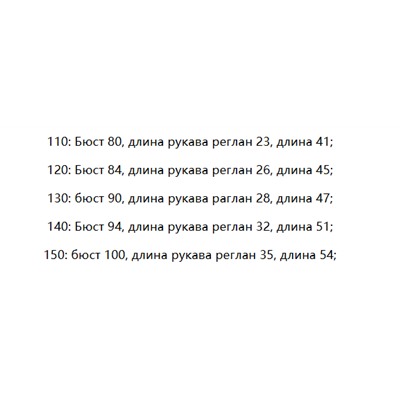 110: Бюст 80, длина рукава реглан 23, длина 41;

120: Бюст 84, длина рукава реглан 26, длина 45;

130: бюст 90, длина рукава раглан 28, длина 47;

140: Бюст 94, длина рукава реглан 32, длина 51;

150: бюст 100, длина рукава реглан 35, длина 54;